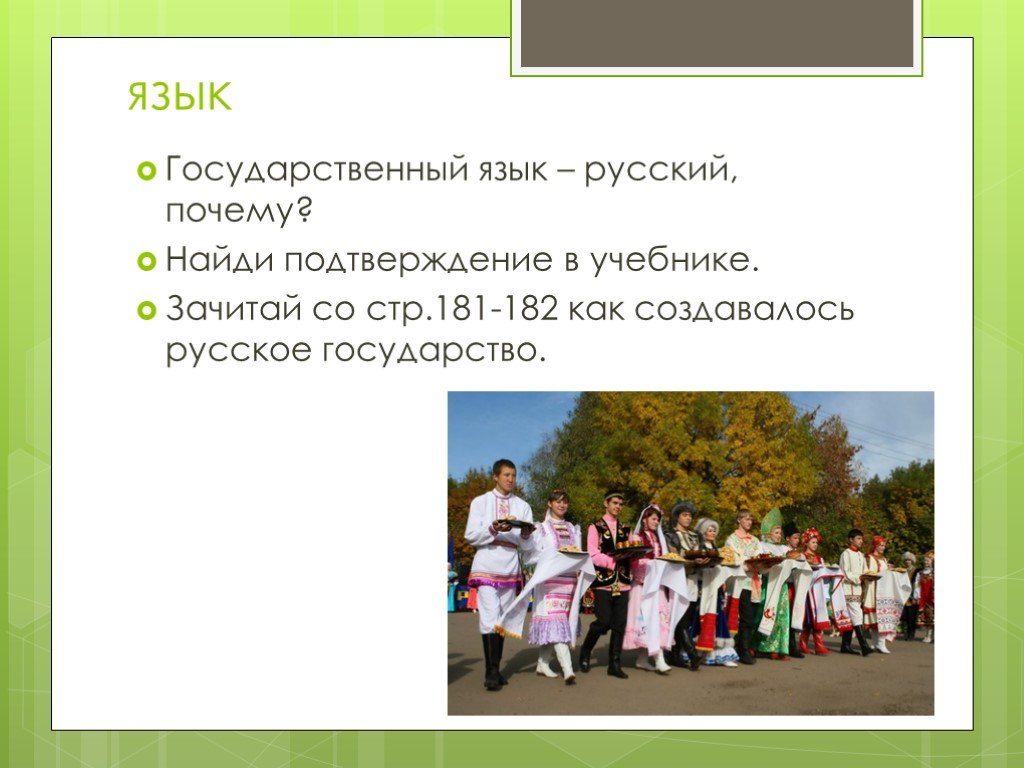 ЯЗЫК

Государственный язык – русский, почему?

Найди подтверждение в учебнике.

Зачитай со стр.181-182 как создавалось русское государство.